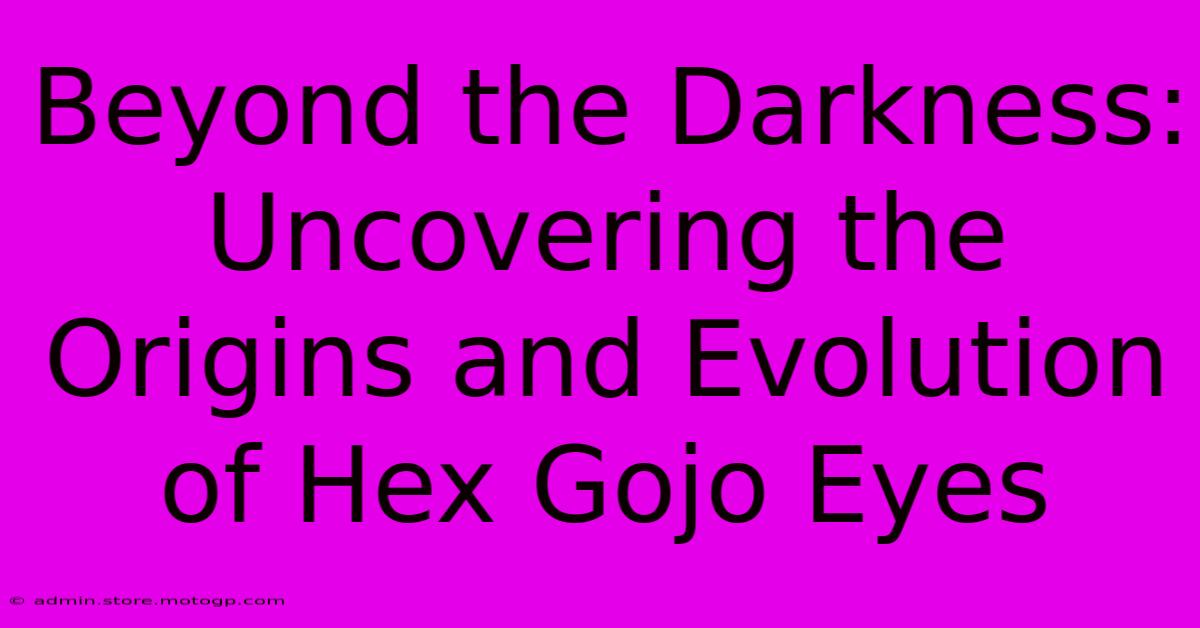 Beyond the Darkness: Uncovering the Origins and Evolution of Hex Gojo Eyes

© admin.store.motogp.com